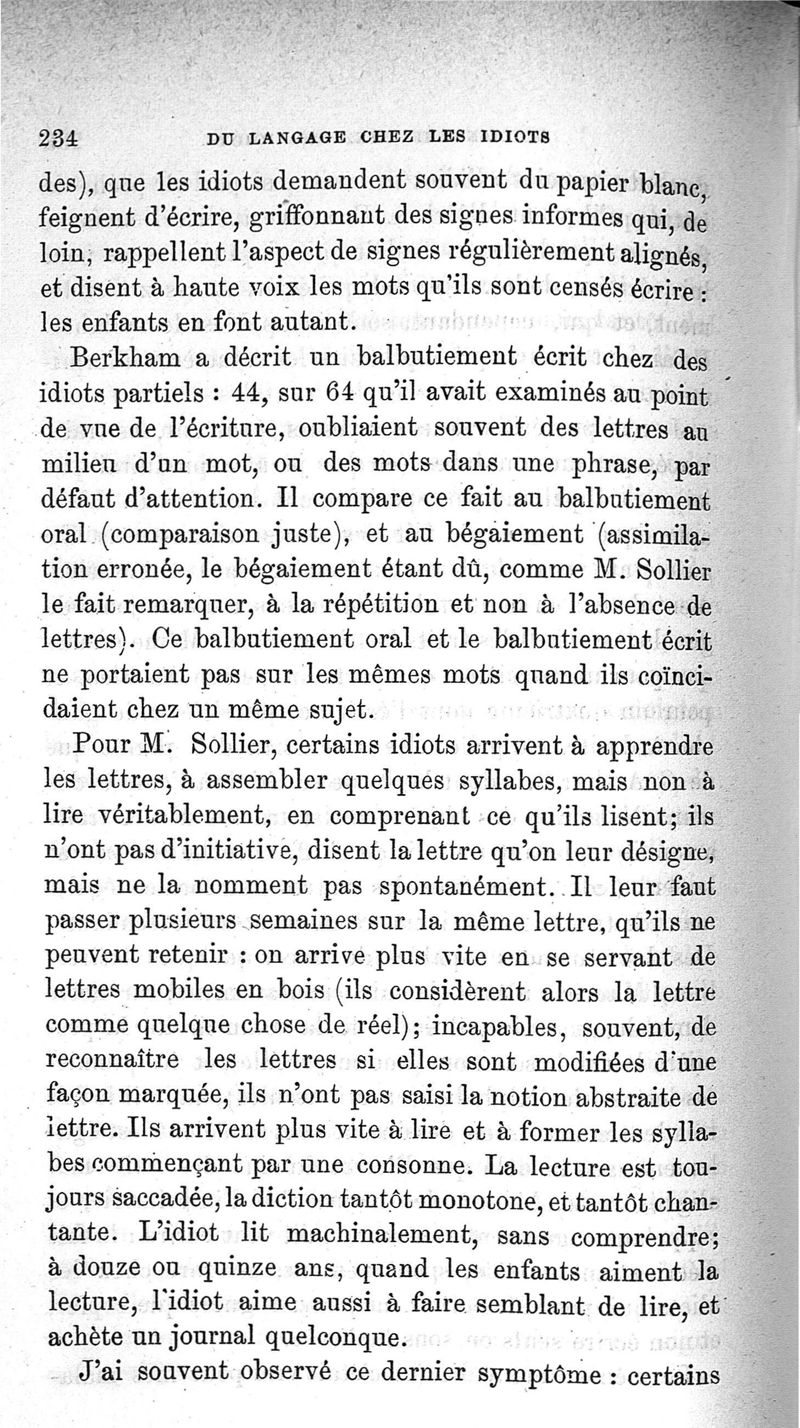 234 DU LANGAGE CHEZ LES IDIOTS

des), que les idiots demandent souvent du papier blanc, feignent d'écrire, griffonnant des signes informes qui, de loin, rappellent l'aspect de signes régulièrement alignés, et disent à haute voix les mots qu'ils sont censés écrire : les enfants en font autant.

Berkham a décrit un balbutiement écrit chez des idiots partiels : 44, sur 64 qu'il avait examinés au point de vue de l'écriture, oubliaient souvent des lettres au milieu d'un mot, ou des mots dans une phrase, par défaut d'attention. Il compare ce fait au balbutiement oral (comparaison juste), et au bégaiement (assimilation erronée, le bégaiement étant dû, comme M. Sollier le fait remarquer, à la répétition et non à l'absence de lettres). Ce balbutiement oral et le balbutiement écrit ne portaient pas sur les mêmes mots quand ils coïncidaient chez un même sujet.

Pour M. Sollier, certains idiots arrivent à apprendre les lettres, à assembler quelques syllabes, mais non à lire véritablement, en comprenant ce qu'ils lisent; ils n'ont pas d'initiative, disent la lettre qu'on leur désigne, mais ne la nomment pas spontanément. Il leur faut passer plusieurs semaines sur la même lettre, qu'ils ne peuvent retenir : on arrive plus vite en se servant de lettres mobiles en bois (ils considèrent alors la lettre comme quelque chose de réel); incapables, souvent, de reconnaître les lettres si elles sont modifiées d'une façon marquée, ils n'ont pas saisi la notion abstraite de lettre. Ils arrivent plus vite à lire et à former les syllabes commençant par une consonne. La lecture est toujours saccadée, la diction tantôt monotone, et tantôt chantante. L'idiot lit machinalement, sans comprendre; à douze ou quinze ans, quand les enfants aiment la lecture, l'idiot aime aussi à faire semblant de lire, et achète un journal quelconque.

J'ai souvent observé ce dernier symptôme : certains